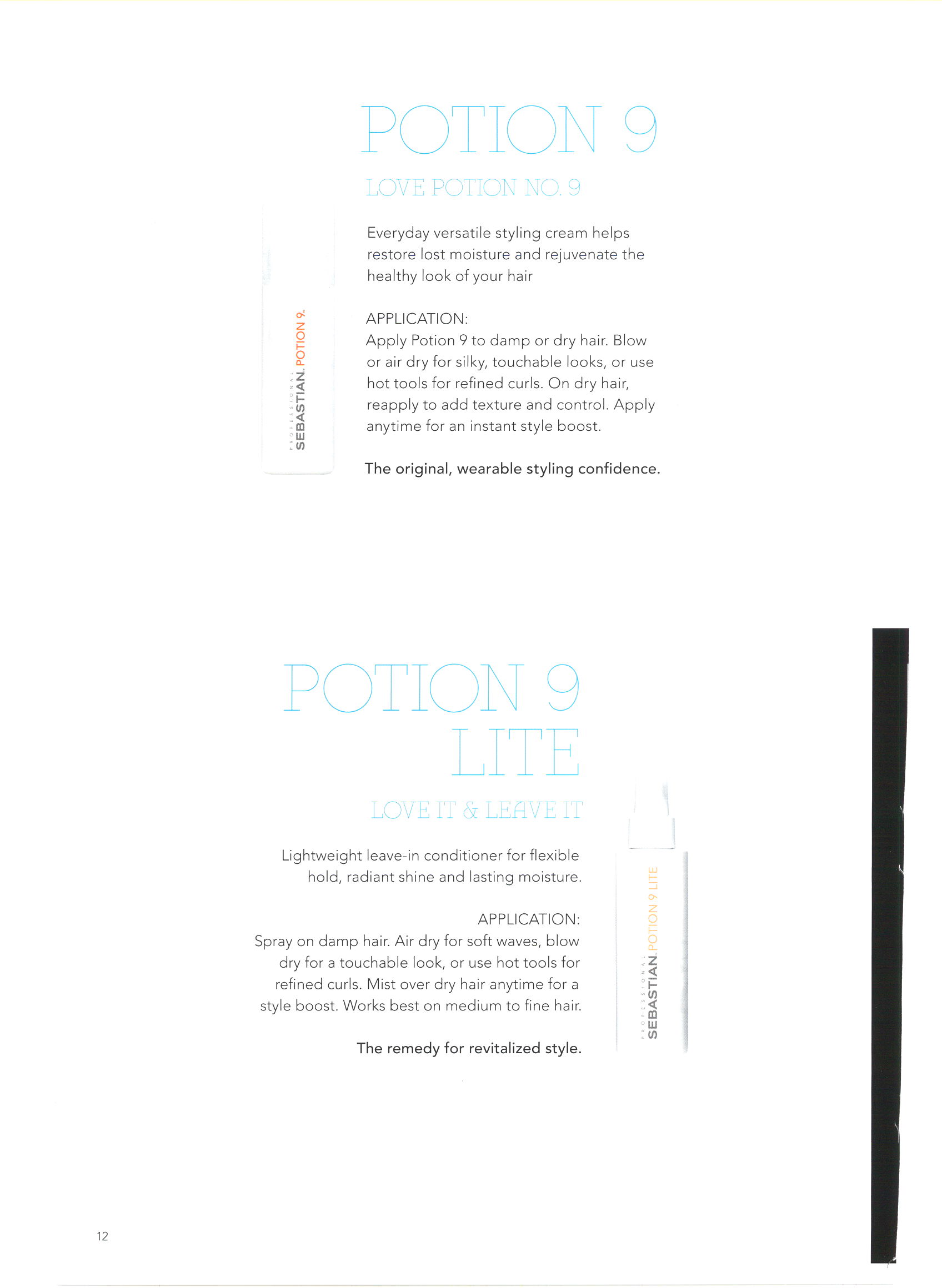 POTION 9

LOVE POTION NO. 9

PROFESSIONAL
SEBASTIAN. POTION 9.

Everyday versatile styling cream helps restore lost moisture and rejuvenate the healthy look of your hair

APPLICATION:
Apply Potion 9 to damp or dry hair. Blow or air dry for silky, touchable looks, or use hot tools for refined curls. On dry hair, reapply to add texture and control. Apply anytime for an instant style boost.

The original, wearable styling confidence.

POTION 9
LITE

LOVE IT & LEAVE IT

Lightweight leave-in conditioner for flexible hold, radiant shine and lasting moisture.

APPLICATION:
Spray on damp hair. Air dry for soft waves, blow dry for a touchable look, or use hot tools for refined curls. Mist over dry hair anytime for a style boost. Works best on medium to fine hair.

The remedy for revitalized style.

PROFESSIONAL
SEBASTIAN. POTION 9 LITE

12